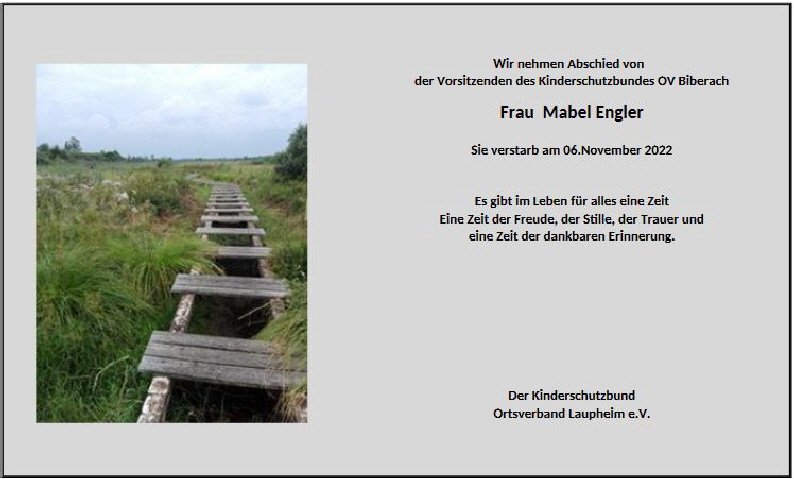 Wir nehmen Abschied von
der Vorsitzenden des Kinderschutzbundes OV Biberach

Frau Mabel Engler

Sie verstarb am 06.November 2022

Es gibt im Leben für alles eine Zeit
Eine Zeit der Freude, der Stille, der Trauer und
eine Zeit der dankbaren Erinnerung.

Der Kinderschutzbund
Ortsverband Laupheim e.V.